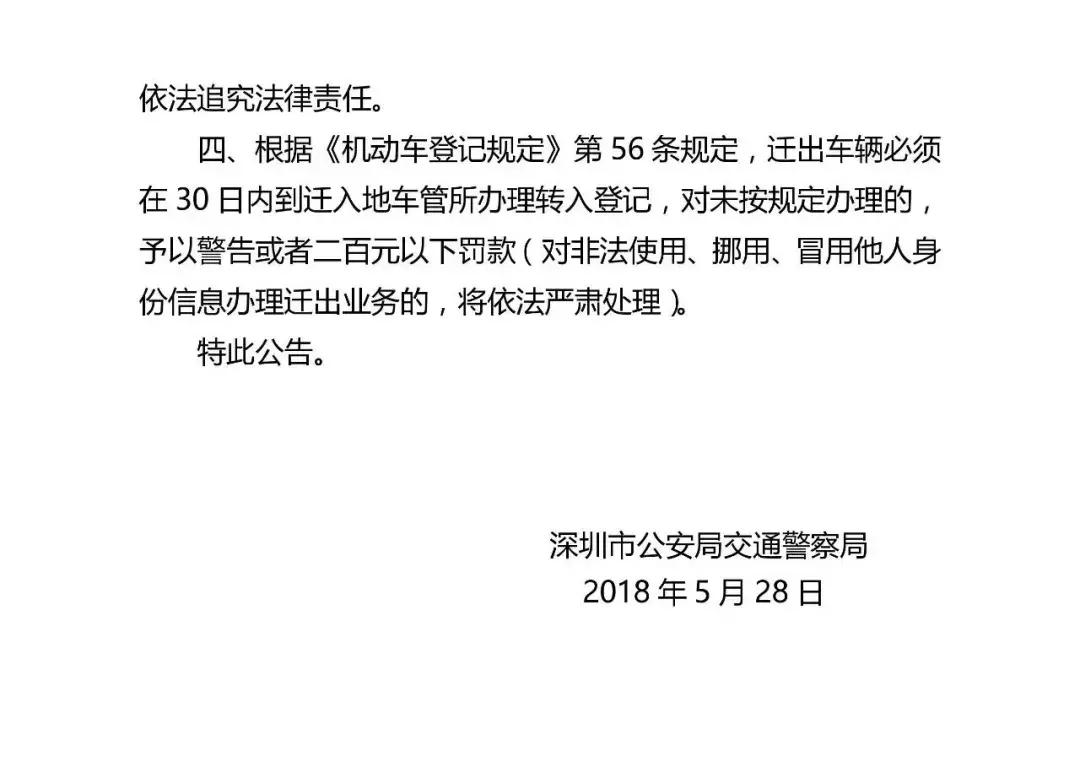 依法追究法律责任。

四、根据《机动车登记规定》第 56 条规定，迁出车辆必须在 30 日内到迁入地车管所办理转入登记，对未按规定办理的，予以警告或者二百元以下罚款（对非法使用、挪用、冒用他人身份信息办理迁出业务的，将依法严肃处理）。

特此公告。

深圳市公安局交通警察局
2018 年 5 月 28 日